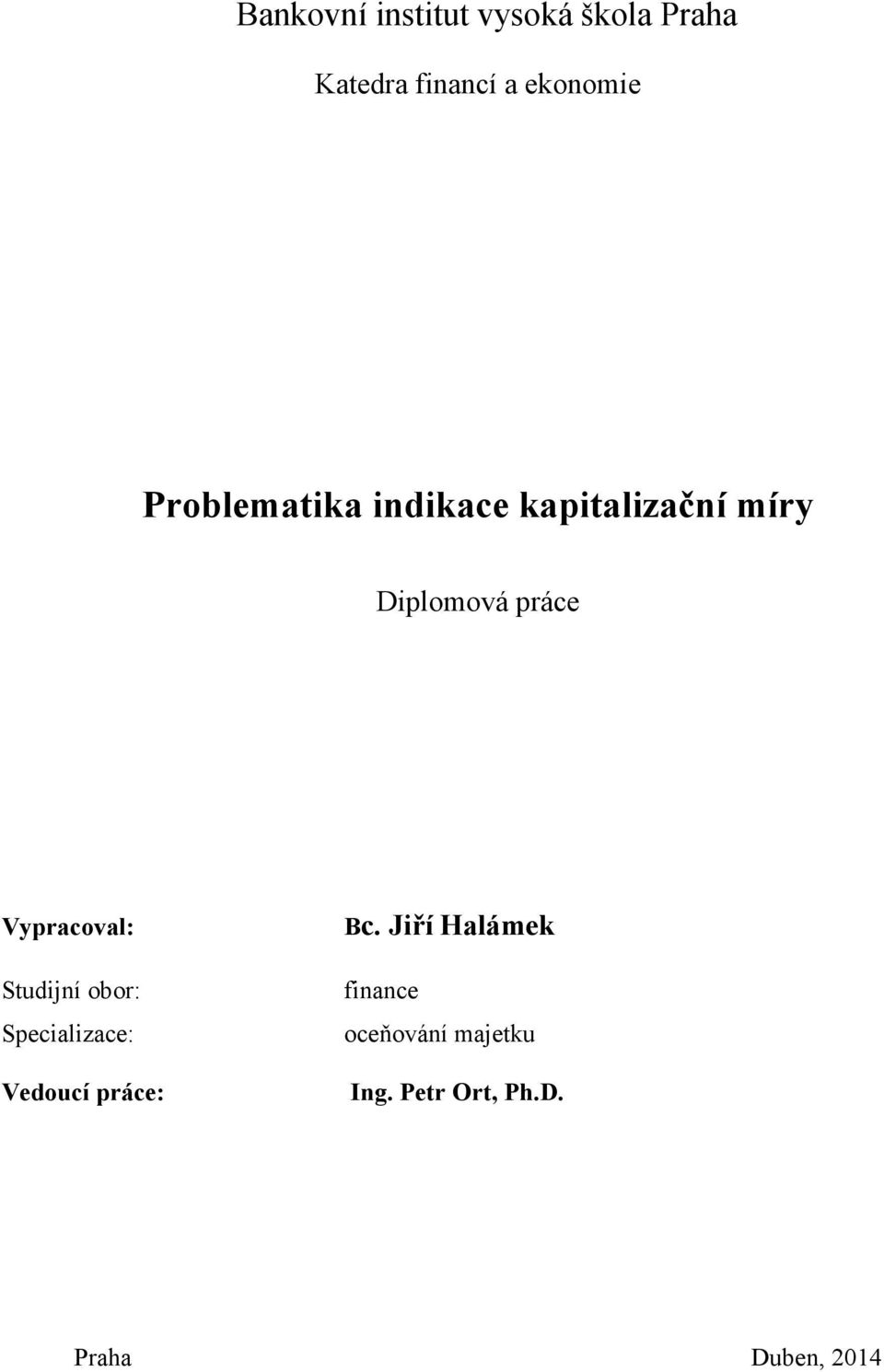 Bankovní institut vysoká škola Praha

Katedra financí a ekonomie

Problematika indikace kapitalizační míry

Diplomová práce

Vypracoval: Bc. Jiří Halámek

Studijní obor: finance

Specializace: oceňování majetku

Vedoucí práce: Ing. Petr Ort, Ph.D.

Praha Duben, 2014